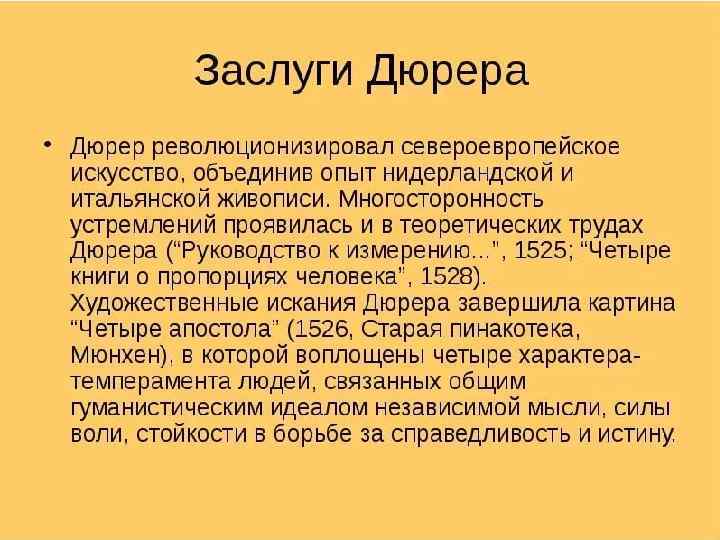 Заслуги Дюрера

• Дюрер революционизировал североевропейское искусство, объединив опыт нидерландской и итальянской живописи. Многосторонность устремлений проявилась и в теоретических трудах Дюрера ("Руководство к измерению...", 1525; "Четыре книги о пропорциях человека", 1528). Художественные искания Дюрера завершила картина "Четыре апостола" (1526, Старая пинакотека, Мюнхен), в которой воплощены четыре характера-темперамента людей, связанных общим гуманистическим идеалом независимой мысли, силы воли, стойкости в борьбе за справедливость и истину.